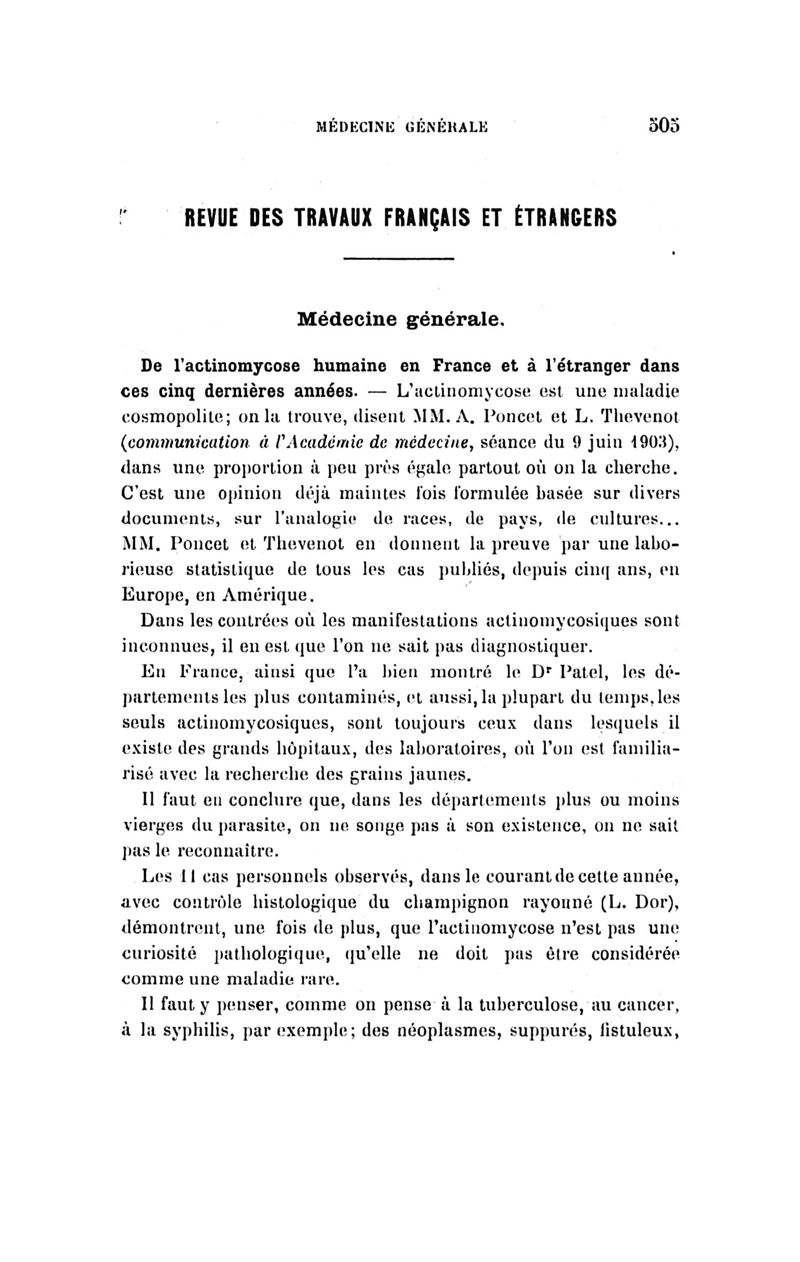 MÉDECINE GÉNÉRALE 505

REVUE DES TRAVAUX FRANÇAIS ET ÉTRANGERS

Médecine générale.

De l'actinomycose humaine en France et à l'étranger dans ces cinq dernières années. — L'actinomycose est une maladie cosmopolite; on la trouve, disent MM. A. Poncet et L. Thevenot (communication à l'Académie de médecine, séance du 9 juin 1903), dans une proportion à peu près égale partout où on la cherche. C'est une opinion déjà maintes fois formulée basée sur divers documents, sur l'analogie de races, de pays, de cultures... MM. Poncet et Thevenot en donnent la preuve par une laborieuse statistique de tous les cas publiés, depuis cinq ans, en Europe, en Amérique.

Dans les contrées où les manifestations actinomycosiques sont inconnues, il en est que l'on ne sait pas diagnostiquer.

En France, ainsi que l'a bien montré le Dr Patel, les départements les plus contaminés, et aussi, la plupart du temps, les seuls actinomycosiques, sont toujours ceux dans lesquels il existe des grands hôpitaux, des laboratoires, où l'on est familiarisé avec la recherche des grains jaunes.

Il faut en conclure que, dans les départements plus ou moins vierges du parasite, on ne songe pas à son existence, on ne sait pas le reconnaître.

Les 11 cas personnels observés, dans le courant de cette année, avec contrôle histologique du champignon rayonné (L. Dor), démontrent, une fois de plus, que l'actinomycose n'est pas une curiosité pathologique, qu'elle ne doit pas être considérée comme une maladie rare.

Il faut y penser, comme on pense à la tuberculose, au cancer, à la syphilis, par exemple; des néoplasmes, suppurés, fistuleux,